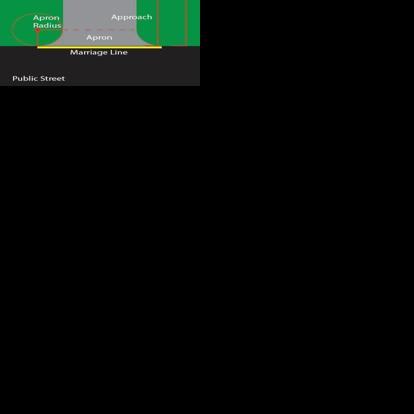 Apron Radius

Approach

Apron

Marriage Line

Public Street